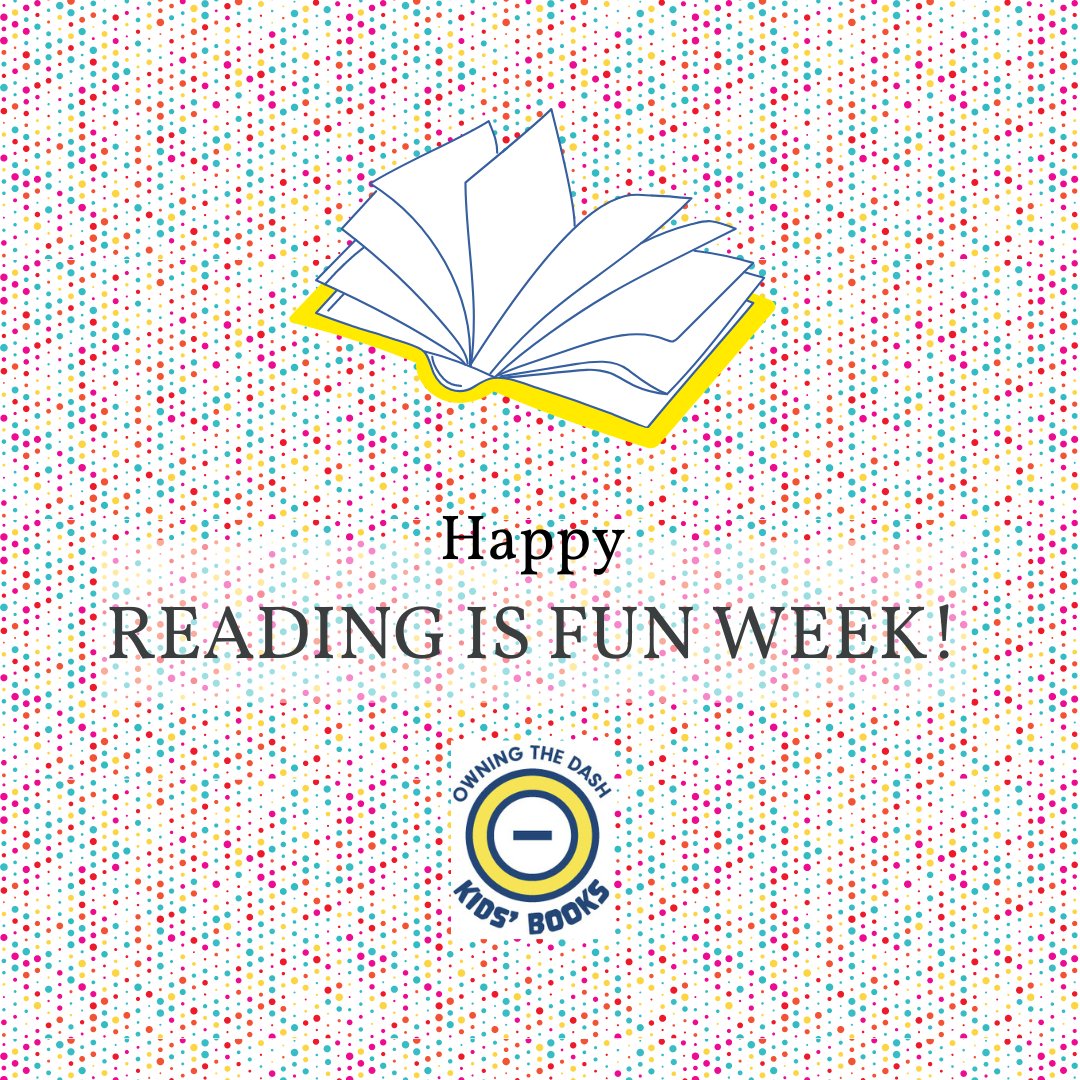 Happy
READING IS FUN WEEK!

OWNING THE DASH
KIDS' BOOKS